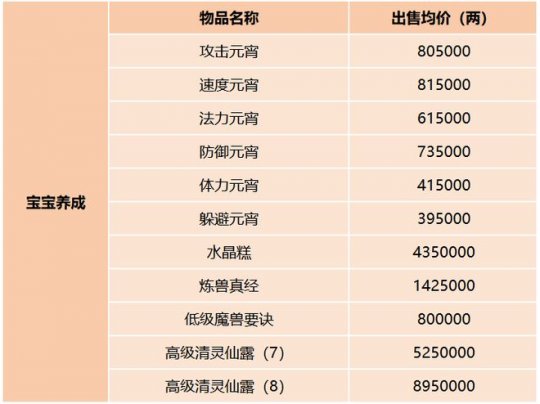 |  | 物品名称 | 出售均价（两） |
|---|---|---|
| 宝宝养成 | 攻击元宵 | 805000 |
|  | 速度元宵 | 815000 |
|  | 法力元宵 | 615000 |
|  | 防御元宵 | 735000 |
|  | 体力元宵 | 415000 |
|  | 躲避元宵 | 395000 |
|  | 水晶糕 | 4350000 |
|  | 炼兽真经 | 1425000 |
|  | 低级魔兽要诀 | 800000 |
|  | 高级清灵仙露（7） | 5250000 |
|  | 高级清灵仙露（8） | 8950000 |